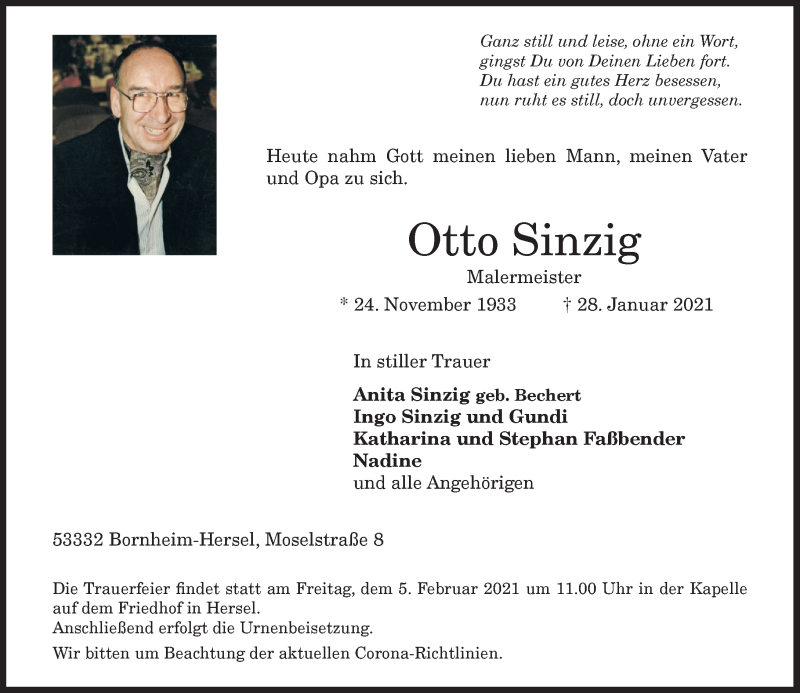 Ganz still und leise, ohne ein Wort,
gingst Du von Deinen Lieben fort.
Du hast ein gutes Herz besessen,
nun ruht es still, doch unvergessen.

Heute nahm Gott meinen lieben Mann, meinen Vater und Opa zu sich.

Otto Sinzig

Malermeister

* 24. November 1933 † 28. Januar 2021

In stiller Trauer

Anita Sinzig geb. Bechert
Ingo Sinzig und Gundi
Katharina und Stephan Faßbender
Nadine
und alle Angehörigen

53332 Bornheim-Hersel, Moselstraße 8

Die Trauerfeier findet statt am Freitag, dem 5. Februar 2021 um 11.00 Uhr in der Kapelle auf dem Friedhof in Hersel.
Anschließend erfolgt die Urnenbeisetzung.

Wir bitten um Beachtung der aktuellen Corona-Richtlinien.